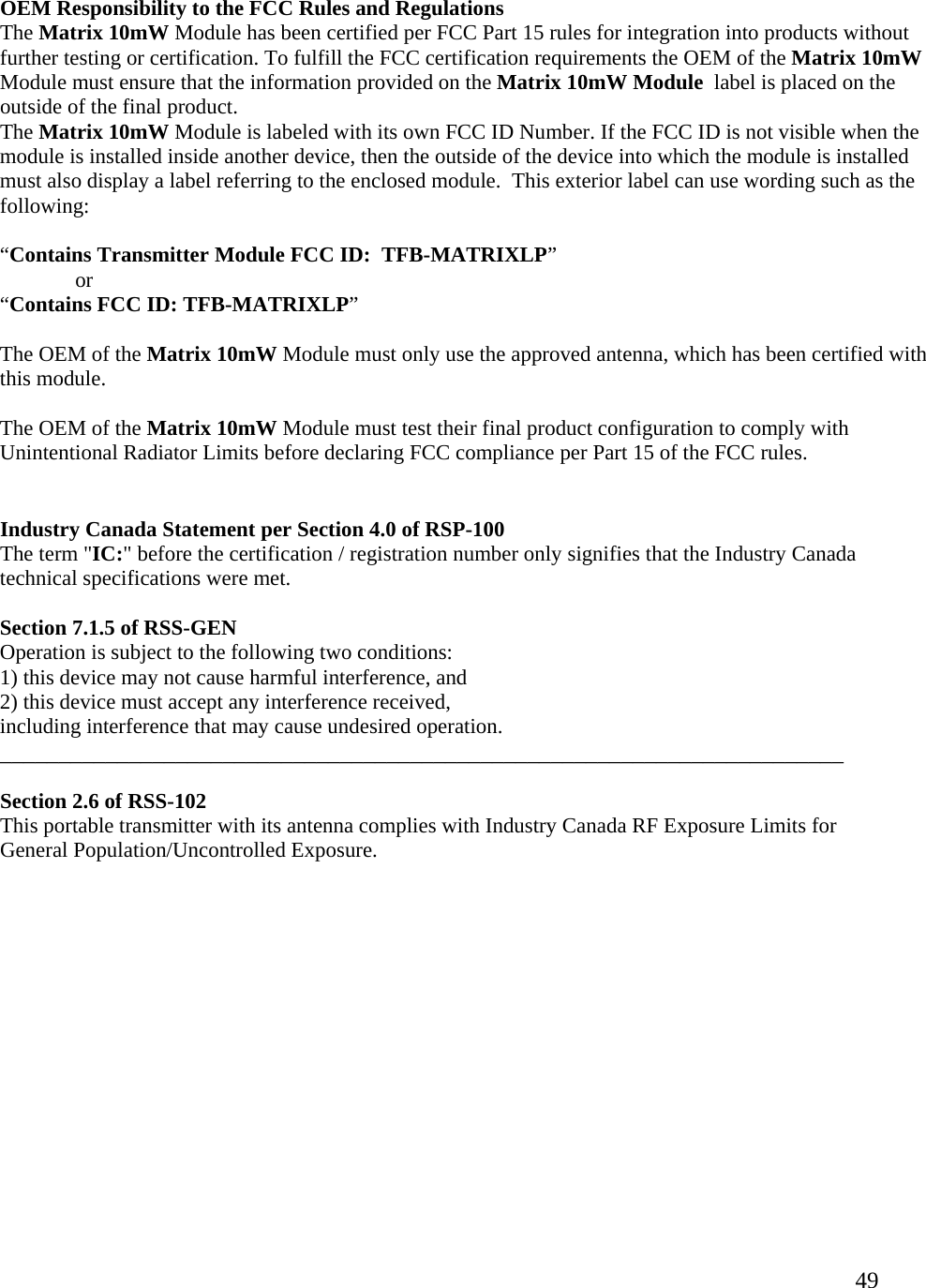 OEM Responsibility to the FCC Rules and Regulations
The Matrix 10mW Module has been certified per FCC Part 15 rules for integration into products without further testing or certification. To fulfill the FCC certification requirements the OEM of the Matrix 10mW Module must ensure that the information provided on the Matrix 10mW Module label is placed on the outside of the final product.
The Matrix 10mW Module is labeled with its own FCC ID Number. If the FCC ID is not visible when the module is installed inside another device, then the outside of the device into which the module is installed must also display a label referring to the enclosed module. This exterior label can use wording such as the following:

“Contains Transmitter Module FCC ID: TFB-MATRIXLP”
or
“Contains FCC ID: TFB-MATRIXLP”

The OEM of the Matrix 10mW Module must only use the approved antenna, which has been certified with this module.

The OEM of the Matrix 10mW Module must test their final product configuration to comply with Unintentional Radiator Limits before declaring FCC compliance per Part 15 of the FCC rules.

Industry Canada Statement per Section 4.0 of RSP-100
The term "IC:" before the certification / registration number only signifies that the Industry Canada technical specifications were met.

Section 7.1.5 of RSS-GEN
Operation is subject to the following two conditions:
1) this device may not cause harmful interference, and
2) this device must accept any interference received,
including interference that may cause undesired operation.

Section 2.6 of RSS-102
This portable transmitter with its antenna complies with Industry Canada RF Exposure Limits for General Population/Uncontrolled Exposure.

49